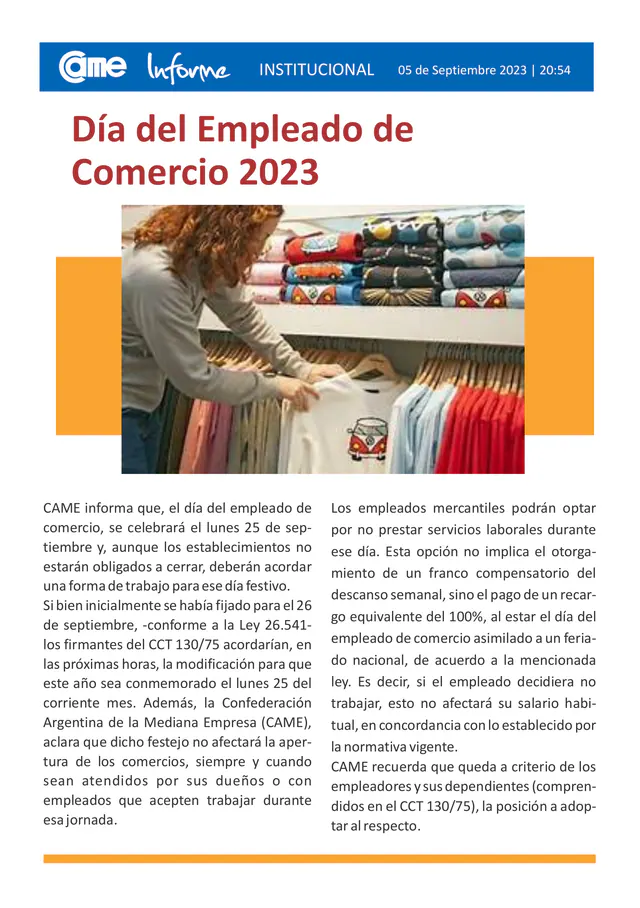 CAME Informe INSTITUCIONAL 05 de Septiembre 2023 | 20:54

Día del Empleado de Comercio 2023

CAME informa que, el día del empleado de comercio, se celebrará el lunes 25 de septiembre y, aunque los establecimientos no estarán obligados a cerrar, deberán acordar una forma de trabajo para ese día festivo.
Si bien inicialmente se había fijado para el 26 de septiembre, -conforme a la Ley 26.541- los firmantes del CCT 130/75 acordarían, en las próximas horas, la modificación para que este año sea conmemorado el lunes 25 del corriente mes. Además, la Confederación Argentina de la Mediana Empresa (CAME), aclara que dicho festejo no afectará la apertura de los comercios, siempre y cuando sean atendidos por sus dueños o con empleados que acepten trabajar durante esa jornada.

Los empleados mercantiles podrán optar por no prestar servicios laborales durante ese día. Esta opción no implica el otorgamiento de un franco compensatorio del descanso semanal, sino el pago de un recargo equivalente del 100%, al estar el día del empleado de comercio asimilado a un feriado nacional, de acuerdo a la mencionada ley. Es decir, si el empleado decidiera no trabajar, esto no afectará su salario habitual, en concordancia con lo establecido por la normativa vigente.
CAME recuerda que queda a criterio de los empleadores y sus dependientes (comprendidos en el CCT 130/75), la posición a adoptar al respecto.